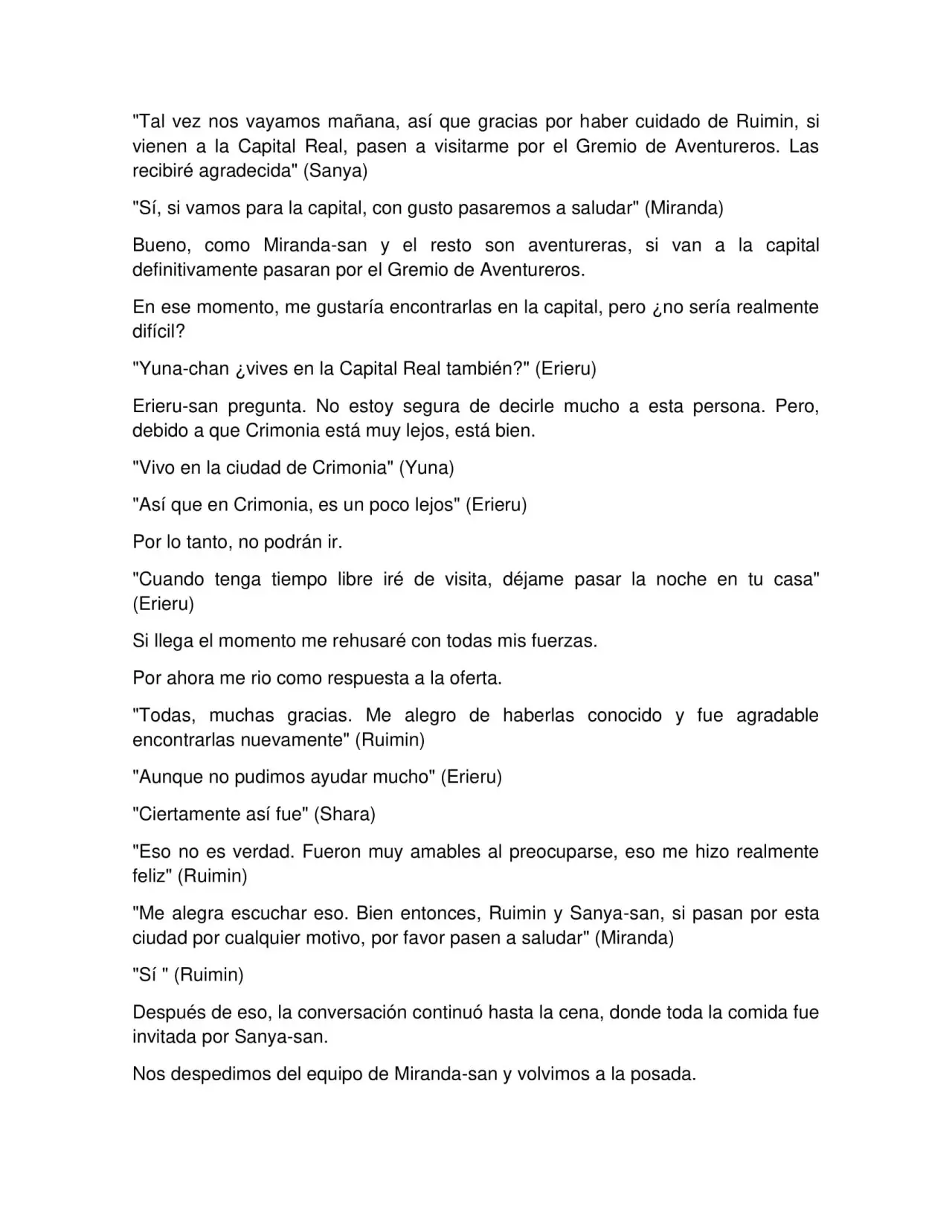 "Tal vez nos vayamos mañana, así que gracias por haber cuidado de Ruimin, si vienen a la Capital Real, pasen a visitarme por el Gremio de Aventureros. Las recibiré agradecida" (Sanya)

"Sí, si vamos para la capital, con gusto pasaremos a saludar" (Miranda)

Bueno, como Miranda-san y el resto son aventureras, si van a la capital definitivamente pasaran por el Gremio de Aventureros.

En ese momento, me gustaría encontrarlas en la capital, pero ¿no sería realmente difícil?

"Yuna-chan ¿vives en la Capital Real también?" (Erieru)

Erieru-san pregunta. No estoy segura de decirle mucho a esta persona. Pero, debido a que Crimonia está muy lejos, está bien.

"Vivo en la ciudad de Crimonia" (Yuna)

"Así que en Crimonia, es un poco lejos" (Erieru)

Por lo tanto, no podrán ir.

"Cuando tenga tiempo libre iré de visita, déjame pasar la noche en tu casa" (Erieru)

Si llega el momento me rehusaré con todas mis fuerzas.

Por ahora me rio como respuesta a la oferta.

"Todas, muchas gracias. Me alegro de haberlas conocido y fue agradable encontrarlas nuevamente" (Ruimin)

"Aunque no pudimos ayudar mucho" (Erieru)

"Ciertamente así fue" (Shara)

"Eso no es verdad. Fueron muy amables al preocuparse, eso me hizo realmente feliz" (Ruimin)

"Me alegra escuchar eso. Bien entonces, Ruimin y Sanya-san, si pasan por esta ciudad por cualquier motivo, por favor pasen a saludar" (Miranda)

"Sí " (Ruimin)

Después de eso, la conversación continuó hasta la cena, donde toda la comida fue invitada por Sanya-san.

Nos despedimos del equipo de Miranda-san y volvimos a la posada.